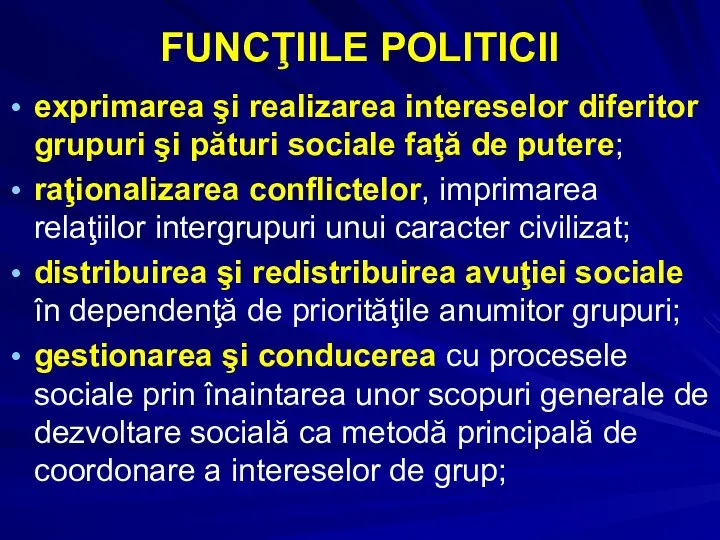 FUNCŢIILE POLITICII

• exprimarea şi realizarea intereselor diferitor grupuri şi pături sociale faţă de putere;
• raţionalizarea conflictelor, imprimarea relaţiilor intergrupuri unui caracter civilizat;
• distribuirea şi redistribuirea avuţiei sociale în dependenţă de priorităţile anumitor grupuri;
• gestionarea şi conducerea cu procesele sociale prin înaintarea unor scopuri generale de dezvoltare socială ca metodă principală de coordonare a intereselor de grup;